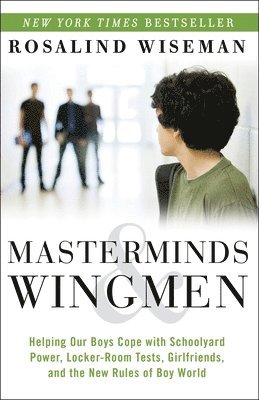 NEW YORK TIMES BESTSELLER

ROSALIND WISEMAN

MASTERMINDS
&
WINGMEN

Helping Our Boys Cope with Schoolyard Power, Locker-Room Tests, Girlfriends, and the New Rules of Boy World